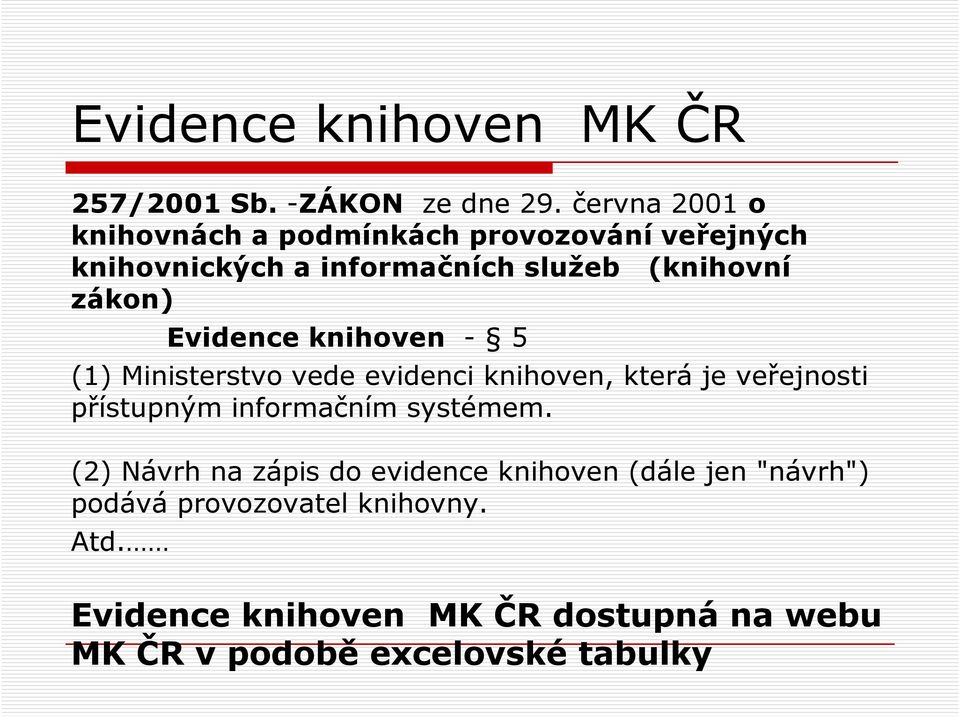 Evidence knihoven MK ČR

257/2001 Sb. -ZÁKON ze dne 29. června 2001 o knihovnách a podmínkách provozování veřejných knihovnických a informačních služeb (knihovní zákon)

Evidence knihoven - § 5

(1) Ministerstvo vede evidenci knihoven, která je veřejnosti přístupným informačním systémem.

(2) Návrh na zápis do evidence knihoven (dále jen "návrh") podává provozovatel knihovny.

Atd.……

Evidence knihoven MK ČR dostupná na webu MK ČR v podobě excelovské tabulky